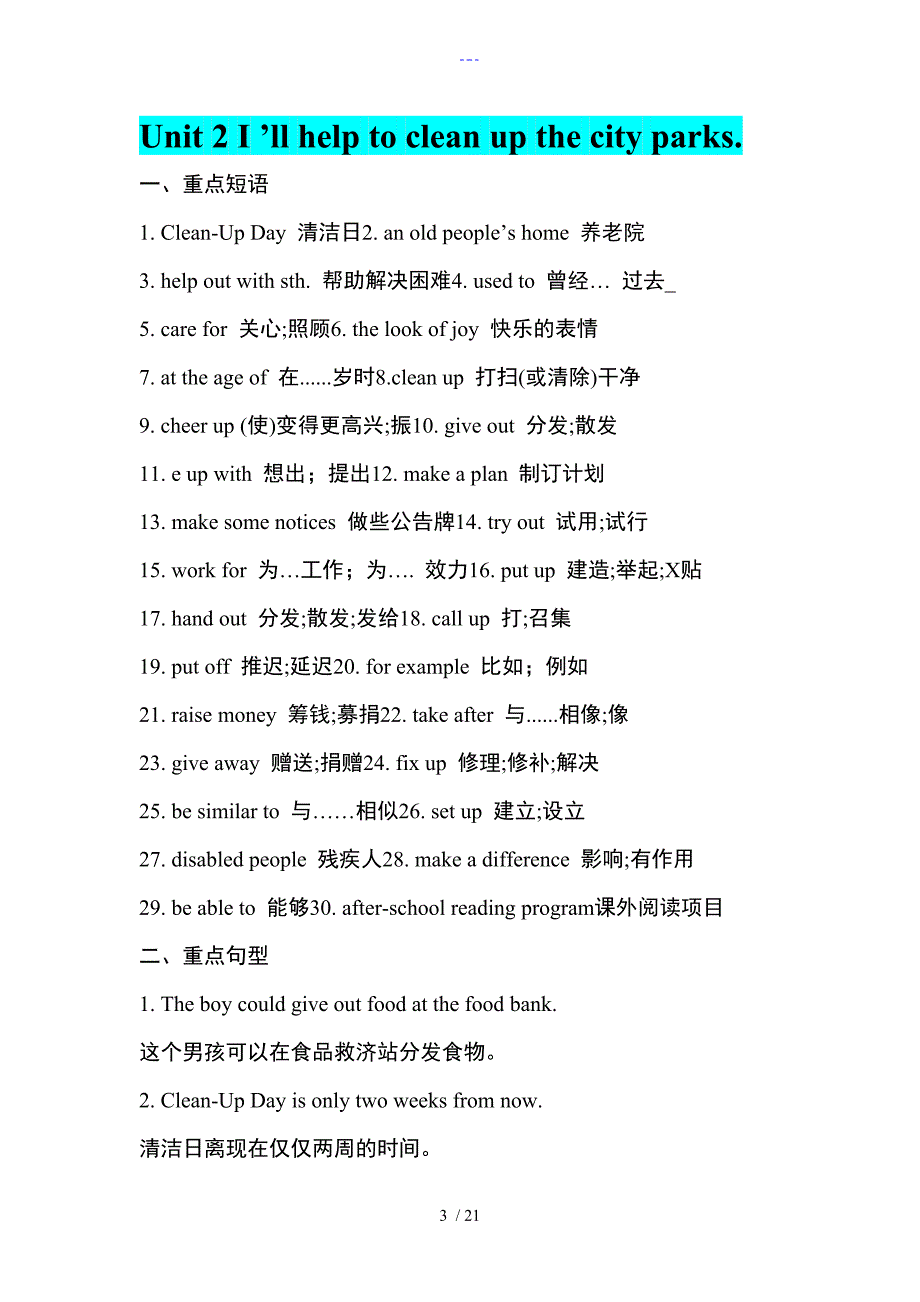 ---

Unit 2 I ’ll help to clean up the city parks.

一、重点短语

1. Clean-Up Day 清洁日2. an old people’s home 养老院

3. help out with sth. 帮助解决困难4. used to 曾经… 过去_

5. care for 关心;照顾6. the look of joy 快乐的表情

7. at the age of 在......岁时8.clean up 打扫(或清除)干净

9. cheer up (使)变得更高兴;振10. give out 分发;散发

11. e up with 想出；提出12. make a plan 制订计划

13. make some notices 做些公告牌14. try out 试用;试行

15. work for 为…工作；为…. 效力16. put up 建造;举起;X贴

17. hand out 分发;散发;发给18. call up 打;召集

19. put off 推迟;延迟20. for example 比如；例如

21. raise money 筹钱;募捐22. take after 与......相像;像

23. give away 赠送;捐赠24. fix up 修理;修补;解决

25. be similar to 与……相似26. set up 建立;设立

27. disabled people 残疾人28. make a difference 影响;有作用

29. be able to 能够30. after-school reading program课外阅读项目

二、重点句型

1. The boy could give out food at the food bank.

这个男孩可以在食品救济站分发食物。

2. Clean-Up Day is only two weeks from now.

清洁日离现在仅仅两周的时间。

3 / 21